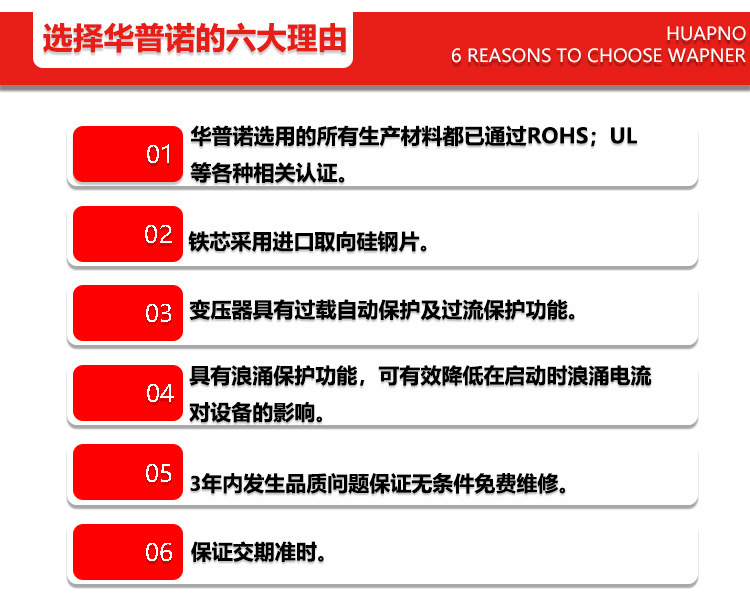 选择华普诺的六大理由

HUAPNO
6 REASONS TO CHOOSE WAPNER

01 华普诺选用的所有生产材料都已通过ROHS；UL等各种相关认证。

02 铁芯采用进口取向硅钢片。

03 变压器具有过载自动保护及过流保护功能。

04 具有浪涌保护功能，可有效降低在启动时浪涌电流对设备的影响。

05 3年内发生品质问题保证无条件免费维修。

06 保证交期准时。